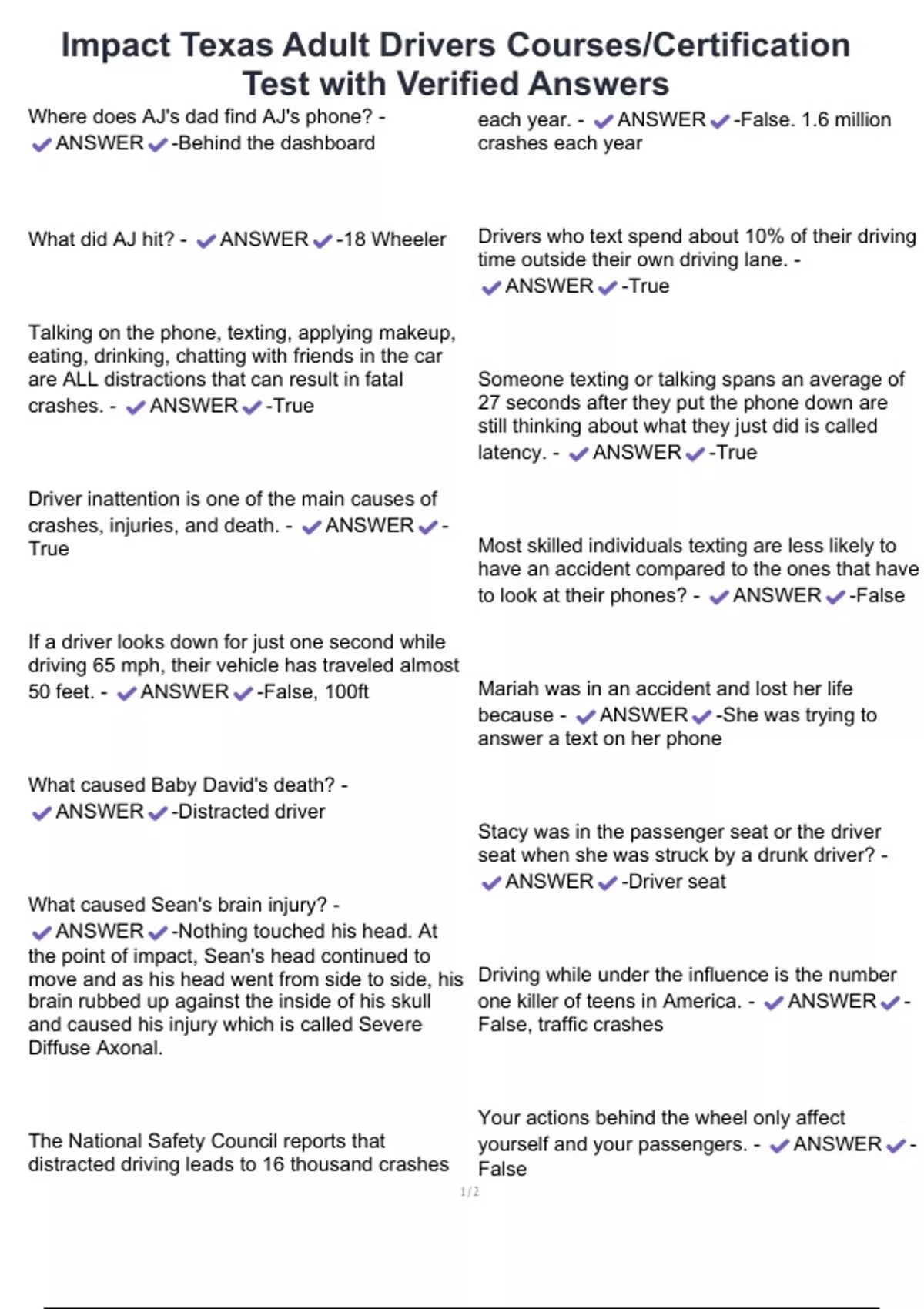 Impact Texas Adult Drivers Courses/Certification Test with Verified Answers

Where does AJ's dad find AJ's phone? - ✔ANSWER✔-Behind the dashboard

What did AJ hit? - ✔ANSWER✔-18 Wheeler

Talking on the phone, texting, applying makeup, eating, drinking, chatting with friends in the car are ALL distractions that can result in fatal crashes. - ✔ANSWER✔-True

Driver inattention is one of the main causes of crashes, injuries, and death. - ✔ANSWER✔-True

If a driver looks down for just one second while driving 65 mph, their vehicle has traveled almost 50 feet. - ✔ANSWER✔-False, 100ft

What caused Baby David's death? - ✔ANSWER✔-Distracted driver

What caused Sean's brain injury? - ✔ANSWER✔-Nothing touched his head. At the point of impact, Sean's head continued to move and as his head went from side to side, his brain rubbed up against the inside of his skull and caused his injury which is called Severe Diffuse Axonal.

The National Safety Council reports that distracted driving leads to 16 thousand crashes each year. - ✔ANSWER✔-False. 1.6 million crashes each year

Drivers who text spend about 10% of their driving time outside their own driving lane. - ✔ANSWER✔-True

Someone texting or talking spans an average of 27 seconds after they put the phone down are still thinking about what they just did is called latency. - ✔ANSWER✔-True

Most skilled individuals texting are less likely to have an accident compared to the ones that have to look at their phones? - ✔ANSWER✔-False

Mariah was in an accident and lost her life because - ✔ANSWER✔-She was trying to answer a text on her phone

Stacy was in the passenger seat or the driver seat when she was struck by a drunk driver? - ✔ANSWER✔-Driver seat

Driving while under the influence is the number one killer of teens in America. - ✔ANSWER✔-False, traffic crashes

Your actions behind the wheel only affect yourself and your passengers. - ✔ANSWER✔-False

1/2